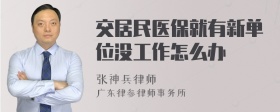 交居民医保就有新单位没工作怎么办

张神兵律师

广东律参律师事务所